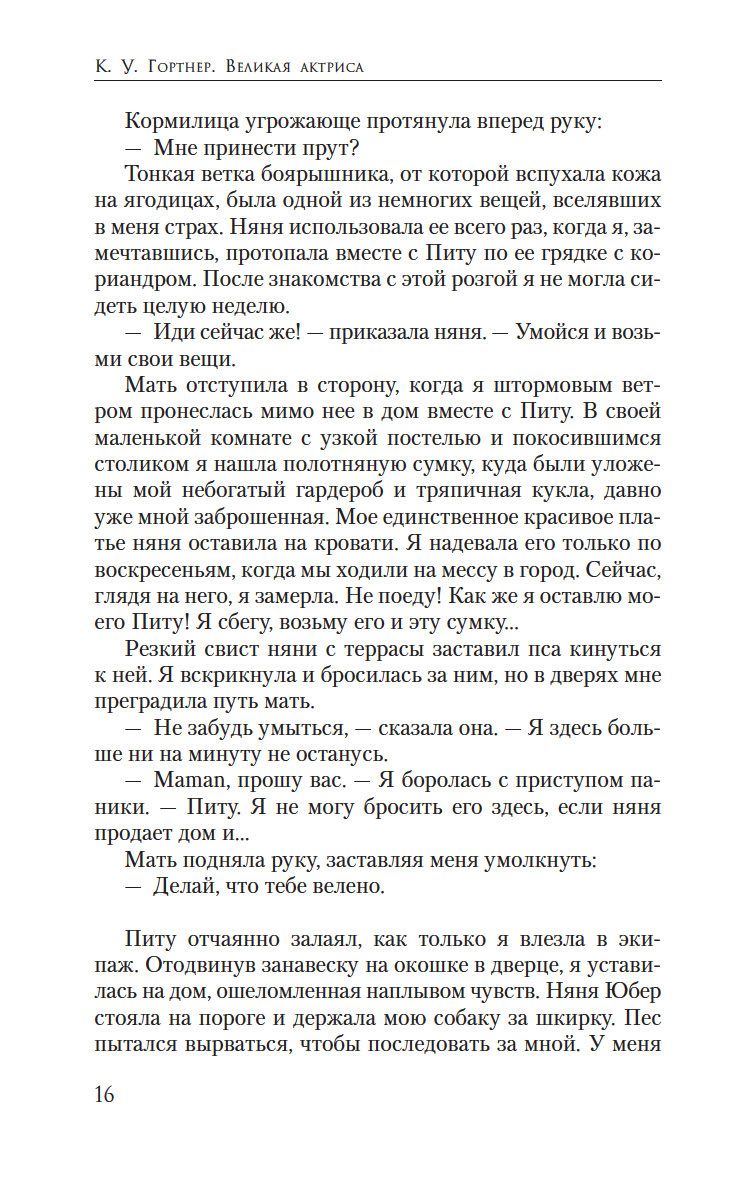 К. У. Гортнер. Великая актриса

Кормилица угрожающе протянула вперед руку:

— Мне принести прут?

Тонкая ветка боярышника, от которой вспухала кожа на ягодицах, была одной из немногих вещей, вселявших в меня страх. Няня использовала ее всего раз, когда я, замечтавшись, протопала вместе с Питу по ее грядке с кориандром. После знакомства с этой розгой я не могла сидеть целую неделю.

— Иди сейчас же! — приказала няня. — Умойся и возьми свои вещи.

Мать отступила в сторону, когда я штормовым ветром пронеслась мимо нее в дом вместе с Питу. В своей маленькой комнате с узкой постелью и покосившимся столиком я нашла полотняную сумку, куда были уложены мой небогатый гардероб и тряпичная кукла, давно уже мной заброшенная. Мое единственное красивое платье няня оставила на кровати. Я надевала его только по воскресеньям, когда мы ходили на мессу в город. Сейчас, глядя на него, я замерла. Не поеду! Как же я оставлю моего Питу! Я сбегу, возьму его и эту сумку...

Резкий свист няни с террасы заставил пса кинуться к ней. Я вскрикнула и бросилась за ним, но в дверях мне преградила путь мать.

— Не забудь умыться, — сказала она. — Я здесь больше ни на минуту не останусь.

— Maman, прошу вас. — Я боролась с приступом паники. — Питу. Я не могу бросить его здесь, если няня продает дом и...

Мать подняла руку, заставляя меня умолкнуть:

— Делай, что тебе велено.

Питу отчаянно залаял, как только я влезла в экипаж. Отодвинув занавеску на окошке в дверце, я уставилась на дом, ошеломленная наплывом чувств. Няня Юбер стояла на пороге и держала мою собаку за шкирку. Пес пытался вырваться, чтобы последовать за мной. У меня

16